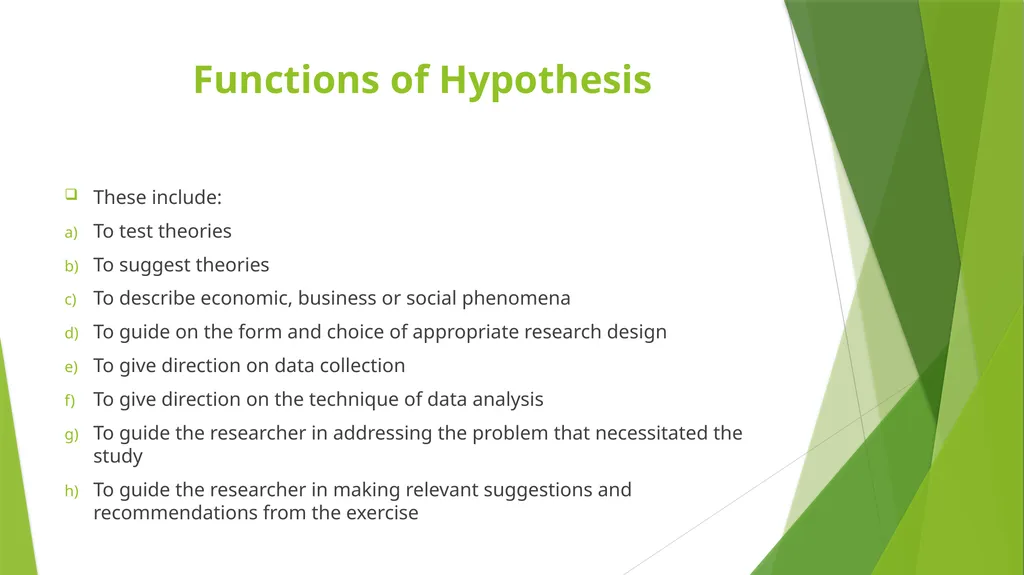 Functions of Hypothesis

These include:

a) To test theories

b) To suggest theories

c) To describe economic, business or social phenomena

d) To guide on the form and choice of appropriate research design

e) To give direction on data collection

f) To give direction on the technique of data analysis

g) To guide the researcher in addressing the problem that necessitated the study

h) To guide the researcher in making relevant suggestions and recommendations from the exercise